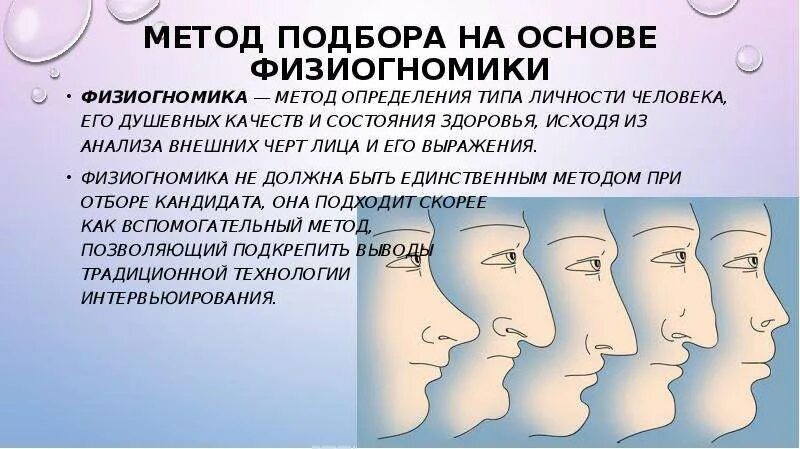 МЕТОД ПОДБОРА НА ОСНОВЕ ФИЗИОГНОМИКИ

• ФИЗИОГНОМИКА — МЕТОД ОПРЕДЕЛЕНИЯ ТИПА ЛИЧНОСТИ ЧЕЛОВЕКА, ЕГО ДУШЕВНЫХ КАЧЕСТВ И СОСТОЯНИЯ ЗДОРОВЬЯ, ИСХОДЯ ИЗ АНАЛИЗА ВНЕШНИХ ЧЕРТ ЛИЦА И ЕГО ВЫРАЖЕНИЯ.

• ФИЗИОГНОМИКА НЕ ДОЛЖНА БЫТЬ ЕДИНСТВЕННЫМ МЕТОДОМ ПРИ ОТБОРЕ КАНДИДАТА, ОНА ПОДХОДИТ СКОРЕЕ КАК ВСПОМОГАТЕЛЬНЫЙ МЕТОД, ПОЗВОЛЯЮЩИЙ ПОДКРЕПИТЬ ВЫВОДЫ ТРАДИЦИОННОЙ ТЕХНОЛОГИИ ИНТЕРВЬЮИРОВАНИЯ.